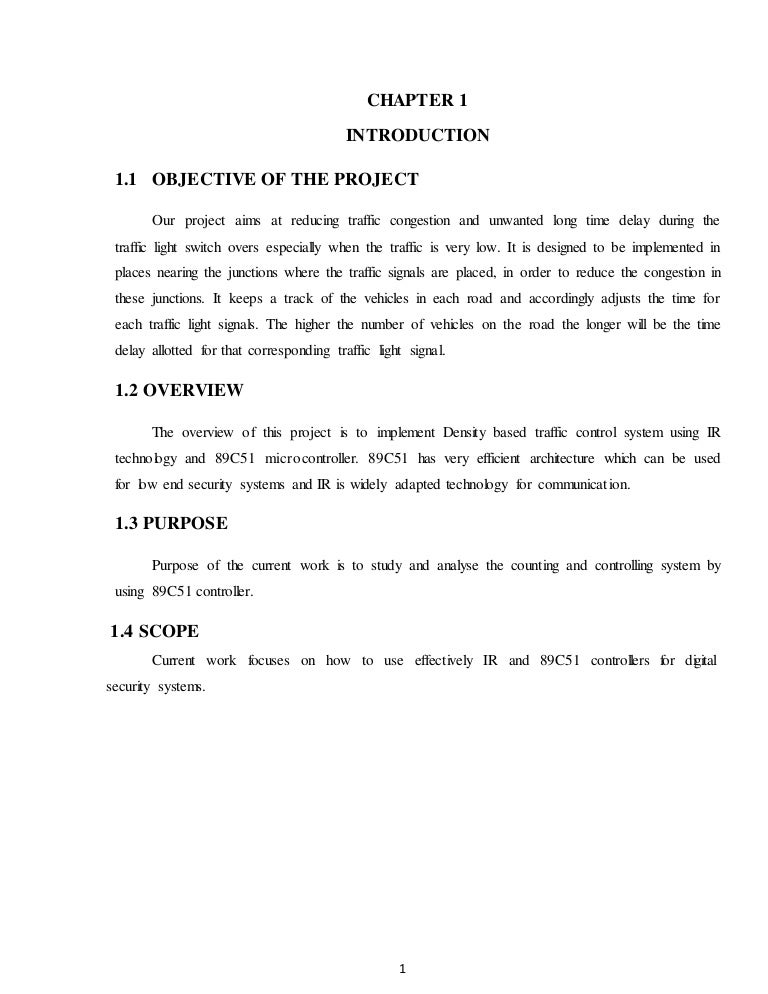 CHAPTER 1

INTRODUCTION

1.1 OBJECTIVE OF THE PROJECT

Our project aims at reducing traffic congestion and unwanted long time delay during the traffic light switch overs especially when the traffic is very low. It is designed to be implemented in places nearing the junctions where the traffic signals are placed, in order to reduce the congestion in these junctions. It keeps a track of the vehicles in each road and accordingly adjusts the time for each traffic light signals. The higher the number of vehicles on the road the longer will be the time delay allotted for that corresponding traffic light signal.

1.2 OVERVIEW

The overview of this project is to implement Density based traffic control system using IR technology and 89C51 microcontroller. 89C51 has very efficient architecture which can be used for low end security systems and IR is widely adapted technology for communication.

1.3 PURPOSE

Purpose of the current work is to study and analyse the counting and controlling system by using 89C51 controller.

1.4 SCOPE

Current work focuses on how to use effectively IR and 89C51 controllers for digital security systems.

1